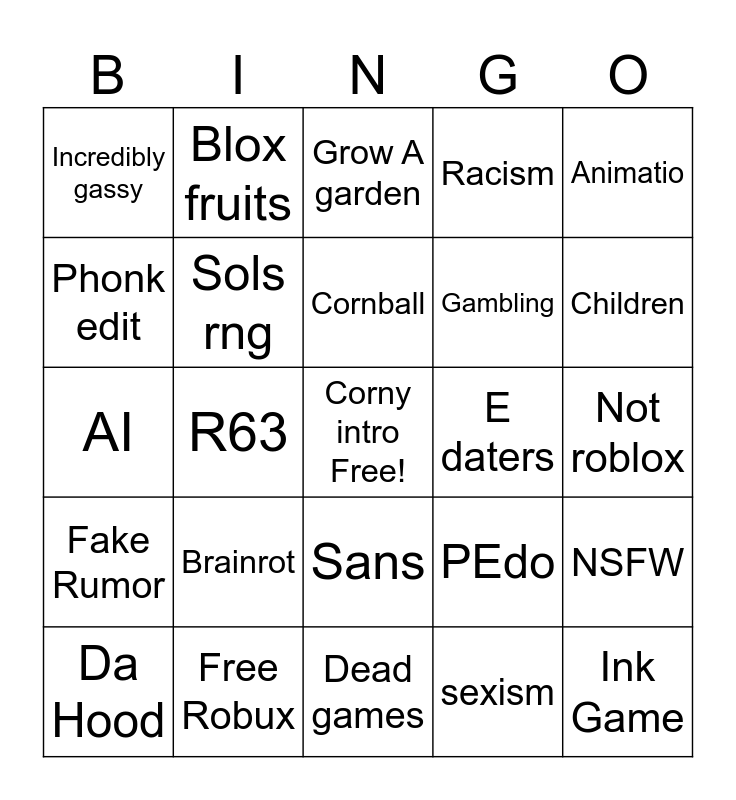 | B | I | N | G | O |
|---|---|---|---|---|
| Incredibly gassy | Blox fruits | Grow A garden | Racism | Animatio |
| Phonk edit | Sols rng | Cornball | Gambling | Children |
| AI | R63 | Corny intro Free! | E daters | Not roblox |
| Fake Rumor | Brainrot | Sans | PEdo | NSFW |
| Da Hood | Free Robux | Dead games | sexism | Ink Game |